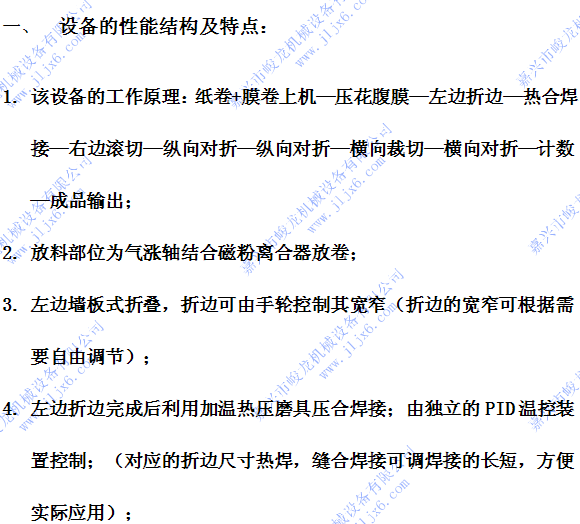 一、 设备的性能结构及特点：

1. 该设备的工作原理：纸卷+膜卷上机—压花腹膜—左边折边—热合焊接—右边滚切—纵向对折—纵向对折—横向裁切—横向对折—计数—成品输出；

2. 放料部位为气涨轴结合磁粉离合器放卷；

3. 左边墙板式折叠，折边可由手轮控制其宽窄（折边的宽窄可根据需要自由调节）；

4. 左边折边完成后利用加温热压磨具压合焊接；由独立的PID温控装置控制；（对应的折边尺寸热焊，缝合焊接可调焊接的长短，方便实际应用）；

嘉兴市峻龙机械设备有限公司 www.jljx6.com